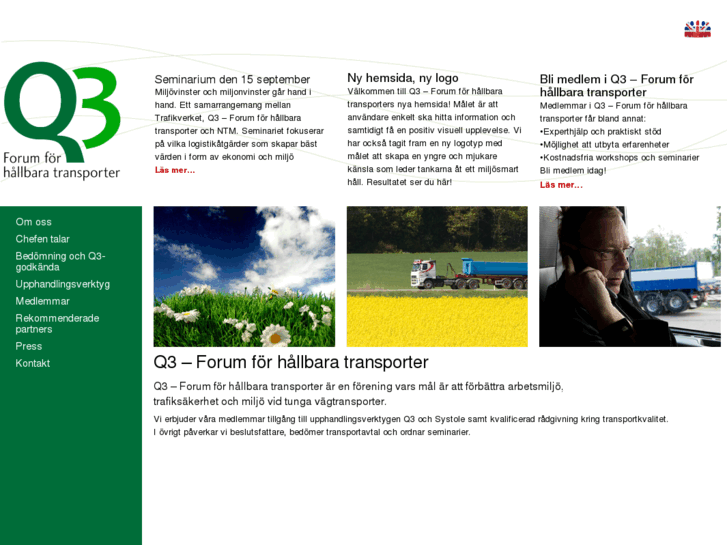 Q3
Forum för hållbara transporter

Seminarium den 15 september
Miljövinster och miljonvinster går hand i hand. Ett samarrangemang mellan Trafikverket, Q3 – Forum för hållbara transporter och NTM. Seminariet fokuserar på vilka logistikåtgärder som skapar bäst värden i form av ekonomi och miljö
Läs mer...

Ny hemsida, ny logo
Välkommen till Q3 – Forum för hållbara transporters nya hemsida! Målet är att användare enkelt ska hitta information och samtidigt få en positiv visuell upplevelse. Vi har också tagit fram en ny logotyp med målet att skapa en yngre och mjukare känsla som leder tankarna åt ett miljösmart håll. Resultatet ser du här!

Bli medlem i Q3 – Forum för hållbara transporter
Medlemmar i Q3 – Forum för hållbara transporter får bland annat:
•Experthjälp och praktiskt stöd
•Möjlighet att utbyta erfarenheter
•Kostnadsfria workshops och seminarier
Bli medlem idag!
Läs mer...

Om oss
Chefen talar
Bedömning och Q3-godkända
Upphandlingsverktyg
Medlemmar
Rekommenderade partners
Press
Kontakt

Q3 – Forum för hållbara transporter

Q3 – Forum för hållbara transporter är en förening vars mål är att förbättra arbetsmiljö, trafiksäkerhet och miljö vid tunga vägtransporter.

Vi erbjuder våra medlemmar tillgång till upphandlingsverktygen Q3 och Systole samt kvalificerad rådgivning kring transportkvalitet.
I övrigt påverkar vi beslutsfattare, bedömer transportavtal och ordnar seminarier.